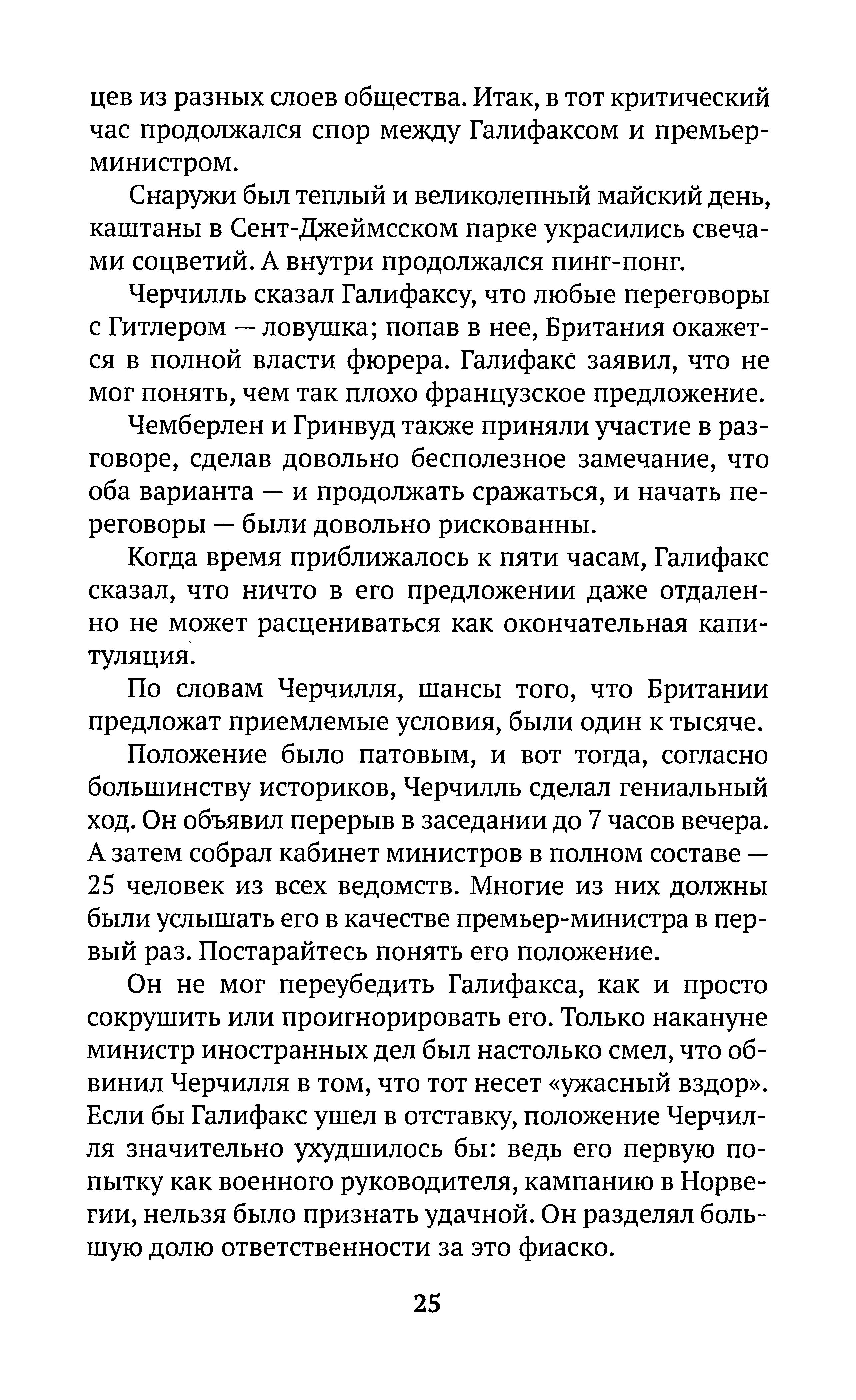 цев из разных слоев общества. Итак, в тот критический час продолжался спор между Галифаксом и премьер-министром.

Снаружи был теплый и великолепный майский день, каштаны в Сент-Джеймсском парке украсились свечами соцветий. А внутри продолжался пинг-понг.

Черчилль сказал Галифаксу, что любые переговоры с Гитлером — ловушка; попав в нее, Британия окажется в полной власти фюрера. Галифакс заявил, что не мог понять, чем так плохо французское предложение.

Чемберлен и Гринвуд также приняли участие в разговоре, сделав довольно бесполезное замечание, что оба варианта — и продолжать сражаться, и начать переговоры — были довольно рискованны.

Когда время приближалось к пяти часам, Галифакс сказал, что ничто в его предложении даже отдаленно не может расцениваться как окончательная капитуляция.

По словам Черчилля, шансы того, что Британии предложат приемлемые условия, были один к тысяче.

Положение было патовым, и вот тогда, согласно большинству историков, Черчилль сделал гениальный ход. Он объявил перерыв в заседании до 7 часов вечера. А затем собрал кабинет министров в полном составе — 25 человек из всех ведомств. Многие из них должны были услышать его в качестве премьер-министра в первый раз. Постарайтесь понять его положение.

Он не мог переубедить Галифакса, как и просто сокрушить или проигнорировать его. Только накануне министр иностранных дел был настолько смел, что обвинил Черчилля в том, что тот несет «ужасный вздор». Если бы Галифакс ушел в отставку, положение Черчилля значительно ухудшилось бы: ведь его первую попытку как военного руководителя, кампанию в Норвегии, нельзя было признать удачной. Он разделял большую долю ответственности за это фиаско.

25